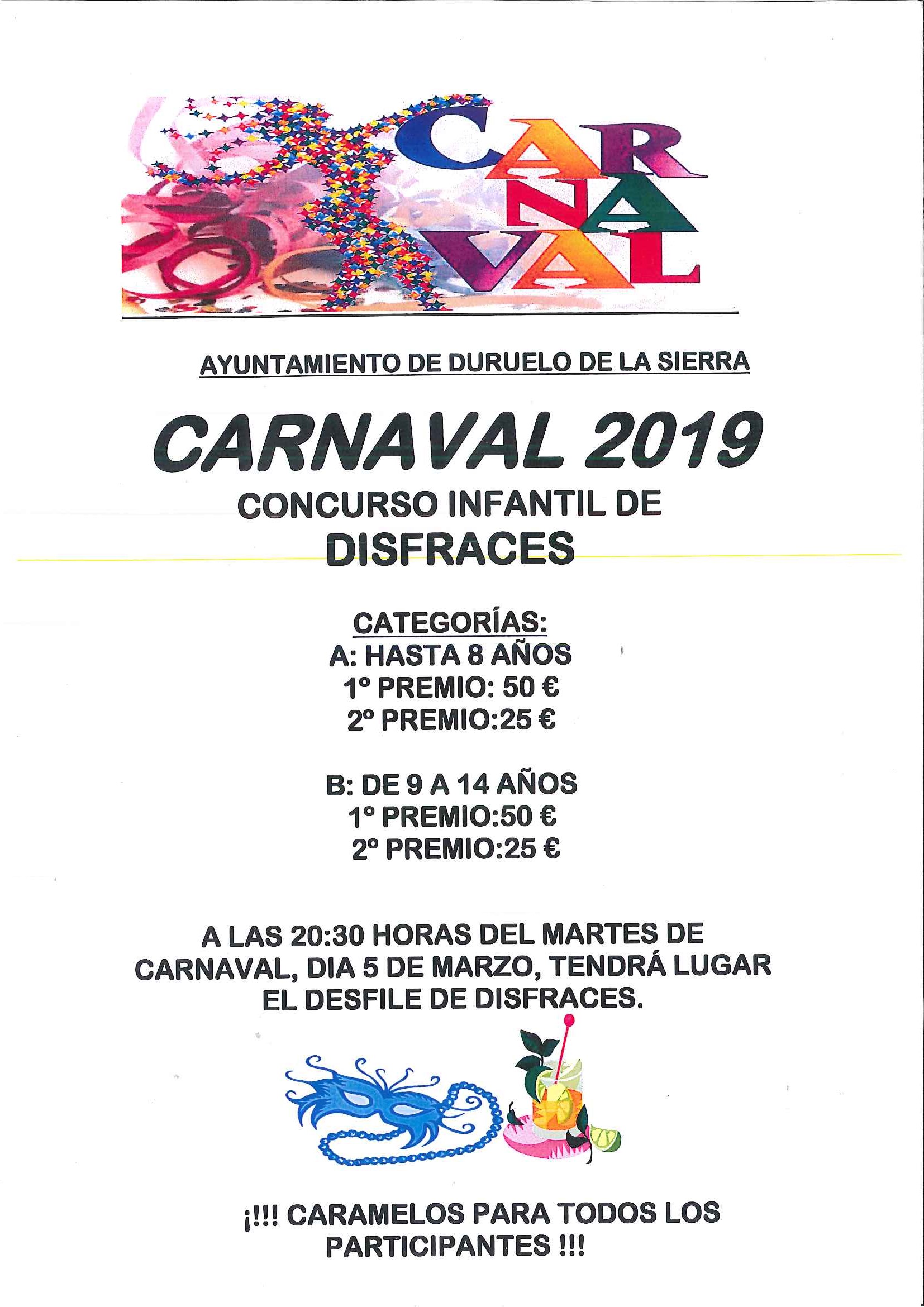 CARNAVAL

AYUNTAMIENTO DE DURUELO DE LA SIERRA

CARNAVAL 2019
CONCURSO INFANTIL DE
DISFRACES

CATEGORÍAS:
A: HASTA 8 AÑOS
1º PREMIO: 50 €
2º PREMIO:25 €

B: DE 9 A 14 AÑOS
1º PREMIO:50 €
2º PREMIO:25 €

A LAS 20:30 HORAS DEL MARTES DE CARNAVAL, DIA 5 DE MARZO, TENDRÁ LUGAR EL DESFILE DE DISFRACES.

¡!!! CARAMELOS PARA TODOS LOS PARTICIPANTES !!!